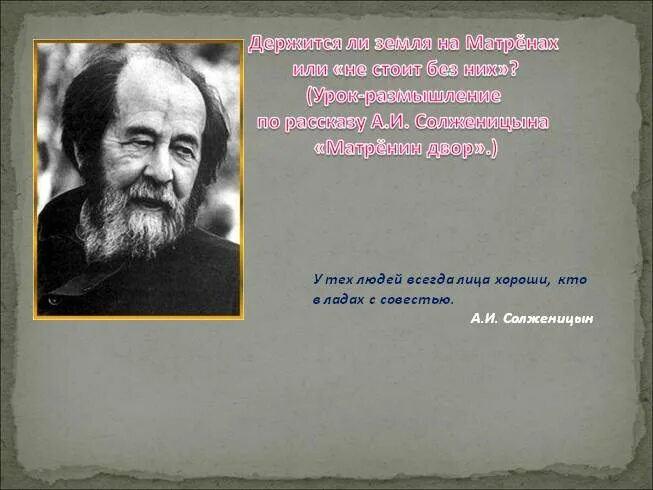 Держится ли земля на Матрёнах или «не стоит без них»? (Урок-размышление по рассказу А.И. Солженицына «Матрёнин двор».)

У тех людей всегда лица хороши, кто в ладах с совестью.

А.И. Солженицын